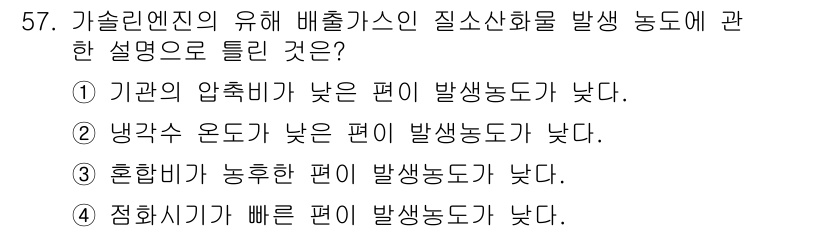 57. 가솔린엔진의 유해 배출가스인 질소산화물 발생 농도에 관한 설명으로 틀린 것은?

① 기관의 압축비가 낮은 편이 발생농도가 낮다.

② 냉각수 온도가 낮은 편이 발생농도가 낮다.

③ 혼합비가 농후한 편이 발생농도가 낮다.

④ 점화시기가 빠른 편이 발생농도가 낮다.